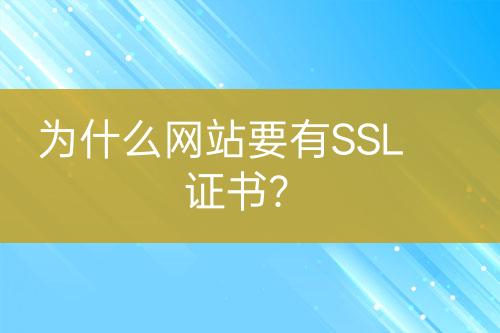 为什么网站要有SSL证书?